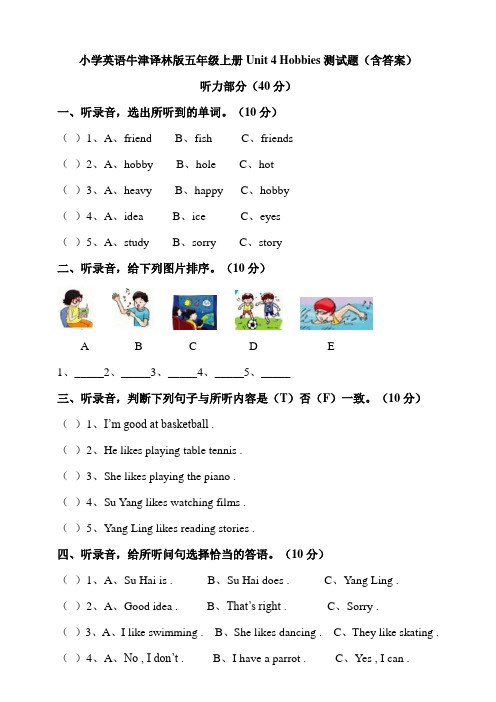 小学英语牛津译林版五年级上册 Unit 4 Hobbies 测试题（含答案）

听力部分（40 分）

一、听录音，选出所听到的单词。（10 分）

（ ）1、A、friend B、fish C、friends

（ ）2、A、hobby B、hole C、hot

（ ）3、A、heavy B、happy C、hobby

（ ）4、A、idea B、ice C、eyes

（ ）5、A、study B、sorry C、story

二、听录音，给下列图片排序。（10 分）

A B C D E

1、_____2、_____3、_____4、_____5、_____

三、听录音，判断下列句子与所听内容是（T）否（F）一致。（10 分）

（ ）1、I'm good at basketball .

（ ）2、He likes playing table tennis .

（ ）3、She likes playing the piano .

（ ）4、Su Yang likes watching films .

（ ）5、Yang Ling likes reading stories .

四、听录音，给所听问句选择恰当的答语。（10 分）

（ ）1、A、Su Hai is . B、Su Hai does . C、Yang Ling .

（ ）2、A、Good idea . B、That's right . C、Sorry .

（ ）3、A、I like swimming . B、She likes dancing . C、They like skating .

（ ）4、A、No , I don't . B、I have a parrot . C、Yes , I can .